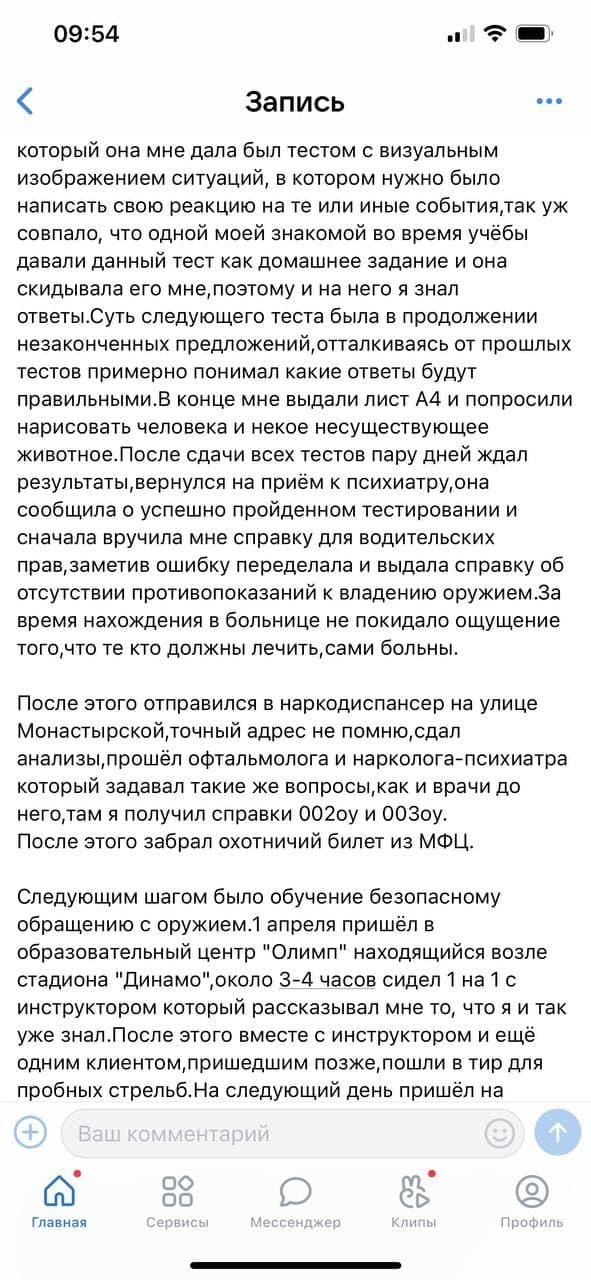 09:54

Запись

который она мне дала был тестом с визуальным изображением ситуаций, в котором нужно было написать свою реакцию на те или иные события,так уж совпало, что одной моей знакомой во время учёбы давали данный тест как домашнее задание и она скидывала его мне,поэтому и на него я знал ответы.Суть следующего теста была в продолжении незаконченных предложений,отталкиваясь от прошлых тестов примерно понимал какие ответы будут правильными.В конце мне выдали лист А4 и попросили нарисовать человека и некое несуществующее животное.После сдачи всех тестов пару дней ждал результаты,вернулся на приём к психиатру,она сообщила о успешно пройденном тестировании и сначала вручила мне справку для водительских прав,заметив ошибку переделала и выдала справку об отсутствии противопоказаний к владению оружием.За время нахождения в больнице не покидало ощущение того,что те кто должны лечить,сами больны.

После этого отправился в наркодиспансер на улице Монастырской,точный адрес не помню,сдал анализы,прошёл офтальмолога и нарколога-психиатра который задавал такие же вопросы,как и врачи до него,там я получил справки 002оу и 003оу.
После этого забрал охотничий билет из МФЦ.

Следующим шагом было обучение безопасному обращению с оружием.1 апреля пришёл в образовательный центр "Олимп" находящийся возле стадиона "Динамо",около 3-4 часов сидел 1 на 1 с инструктором который рассказывал мне то, что я и так уже знал.После этого вместе с инструктором и ещё одним клиентом,пришедшим позже,пошли в тир для пробных стрельб.На следующий день пришёл на

Ваш комментарий

Главная
Сервисы
Мессенджер
Клипы
Профиль